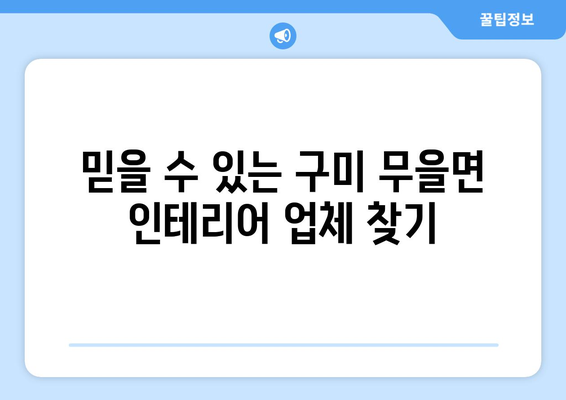 꿀팁정보

믿을 수 있는 구미 무을면 인테리어 업체 찾기